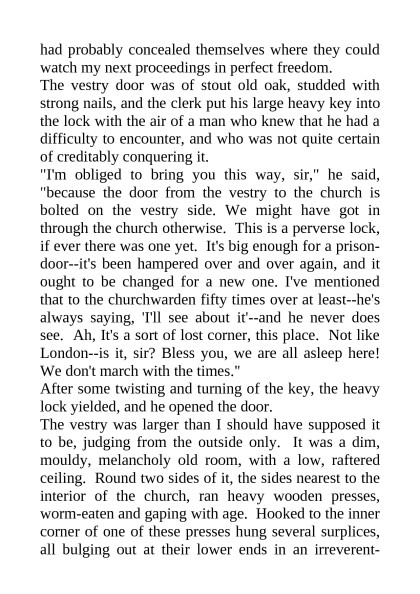 had probably concealed themselves where they could watch my next proceedings in perfect freedom.
The vestry door was of stout old oak, studded with strong nails, and the clerk put his large heavy key into the lock with the air of a man who knew that he had a difficulty to encounter, and who was not quite certain of creditably conquering it.
"I'm obliged to bring you this way, sir," he said, "because the door from the vestry to the church is bolted on the vestry side. We might have got in through the church otherwise. This is a perverse lock, if ever there was one yet. It's big enough for a prison-door--it's been hampered over and over again, and it ought to be changed for a new one. I've mentioned that to the churchwarden fifty times over at least--he's always saying, 'I'll see about it'--and he never does see. Ah, It's a sort of lost corner, this place. Not like London--is it, sir? Bless you, we are all asleep here! We don't march with the times."
After some twisting and turning of the key, the heavy lock yielded, and he opened the door.
The vestry was larger than I should have supposed it to be, judging from the outside only. It was a dim, mouldy, melancholy old room, with a low, raftered ceiling. Round two sides of it, the sides nearest to the interior of the church, ran heavy wooden presses, worm-eaten and gaping with age. Hooked to the inner corner of one of these presses hung several surplices, all bulging out at their lower ends in an irreverent-